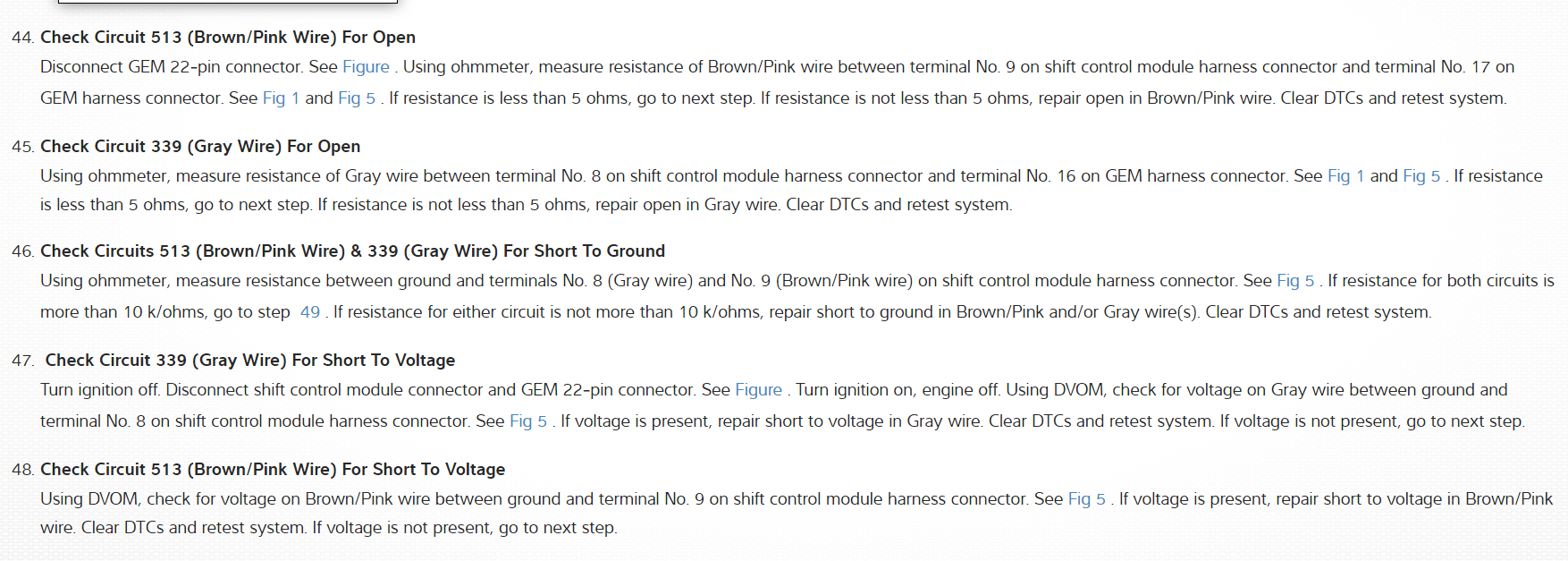 44. Check Circuit 513 (Brown/Pink Wire) For Open

Disconnect GEM 22-pin connector. See Figure . Using ohmmeter, measure resistance of Brown/Pink wire between terminal No. 9 on shift control module harness connector and terminal No. 17 on GEM harness connector. See Fig 1 and Fig 5 . If resistance is less than 5 ohms, go to next step. If resistance is not less than 5 ohms, repair open in Brown/Pink wire. Clear DTCs and retest system.

45. Check Circuit 339 (Gray Wire) For Open

Using ohmmeter, measure resistance of Gray wire between terminal No. 8 on shift control module harness connector and terminal No. 16 on GEM harness connector. See Fig 1 and Fig 5 . If resistance is less than 5 ohms, go to next step. If resistance is not less than 5 ohms, repair open in Gray wire. Clear DTCs and retest system.

46. Check Circuits 513 (Brown/Pink Wire) & 339 (Gray Wire) For Short To Ground

Using ohmmeter, measure resistance between ground and terminals No. 8 (Gray wire) and No. 9 (Brown/Pink wire) on shift control module harness connector. See Fig 5 . If resistance for both circuits is more than 10 k/ohms, go to step 49 . If resistance for either circuit is not more than 10 k/ohms, repair short to ground in Brown/Pink and/or Gray wire(s). Clear DTCs and retest system.

47. Check Circuit 339 (Gray Wire) For Short To Voltage

Turn ignition off. Disconnect shift control module connector and GEM 22-pin connector. See Figure . Turn ignition on, engine off. Using DVOM, check for voltage on Gray wire between ground and terminal No. 8 on shift control module harness connector. See Fig 5 . If voltage is present, repair short to voltage in Gray wire. Clear DTCs and retest system. If voltage is not present, go to next step.

48. Check Circuit 513 (Brown/Pink Wire) For Short To Voltage

Using DVOM, check for voltage on Brown/Pink wire between ground and terminal No. 9 on shift control module harness connector. See Fig 5 . If voltage is present, repair short to voltage in Brown/Pink wire. Clear DTCs and retest system. If voltage is not present, go to next step.